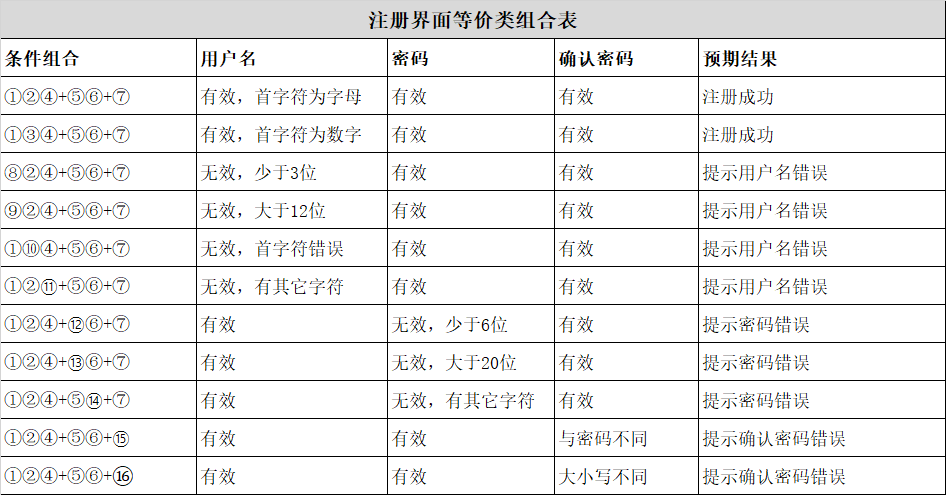 注册界面等价类组合表

| 条件组合 | 用户名 | 密码 | 确认密码 | 预期结果 |
|---|---|---|---|---|
| ①②④+⑤⑥+⑦ | 有效，首字符为字母 | 有效 | 有效 | 注册成功 |
| ①③④+⑤⑥+⑦ | 有效，首字符为数字 | 有效 | 有效 | 注册成功 |
| ⑧②④+⑤⑥+⑦ | 无效，少于3位 | 有效 | 有效 | 提示用户名错误 |
| ⑨②④+⑤⑥+⑦ | 无效，大于12位 | 有效 | 有效 | 提示用户名错误 |
| ①⑩④+⑤⑥+⑦ | 无效，首字符错误 | 有效 | 有效 | 提示用户名错误 |
| ①②⑪+⑤⑥+⑦ | 无效，有其它字符 | 有效 | 有效 | 提示用户名错误 |
| ①②④+⑫⑥+⑦ | 有效 | 无效，少于6位 | 有效 | 提示密码错误 |
| ①②④+⑬⑥+⑦ | 有效 | 无效，大于20位 | 有效 | 提示密码错误 |
| ①②④+⑤⑭+⑦ | 有效 | 无效，有其它字符 | 有效 | 提示密码错误 |
| ①②④+⑤⑥+⑮ | 有效 | 有效 | 与密码不同 | 提示确认密码错误 |
| ①②④+⑤⑥+⑯ | 有效 | 有效 | 大小写不同 | 提示确认密码错误 |